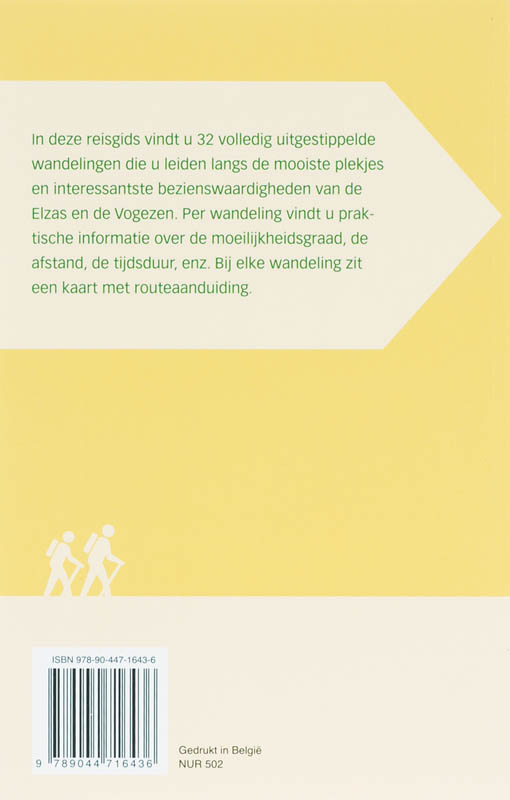 In deze reisgids vindt u 32 volledig uitgestippelde wandelingen die u leiden langs de mooiste plekjes en interessantste bezienswaardigheden van de Elzas en de Vogezen. Per wandeling vindt u praktische informatie over de moeilijkheidsgraad, de afstand, de tijdsduur, enz. Bij elke wandeling zit een kaart met routeaanduiding.

ISBN 978-90-447-1643-6

9 789044 716436

Gedrukt in België
NUR 502